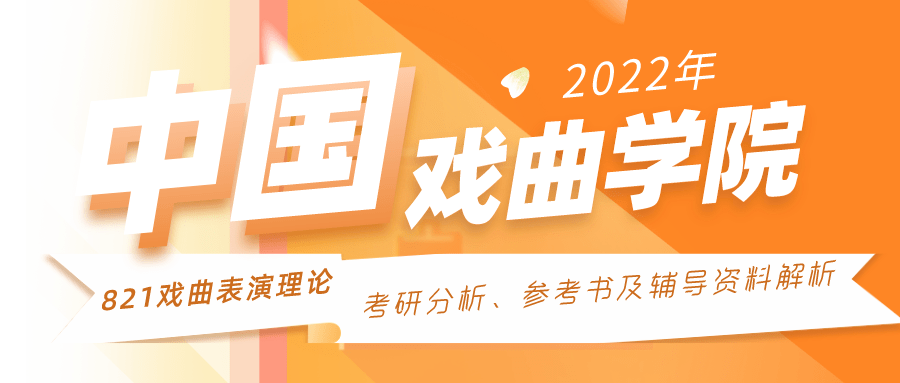 2022年

中国戏曲学院

821戏曲表演理论

考研分析、参考书及辅导资料解析